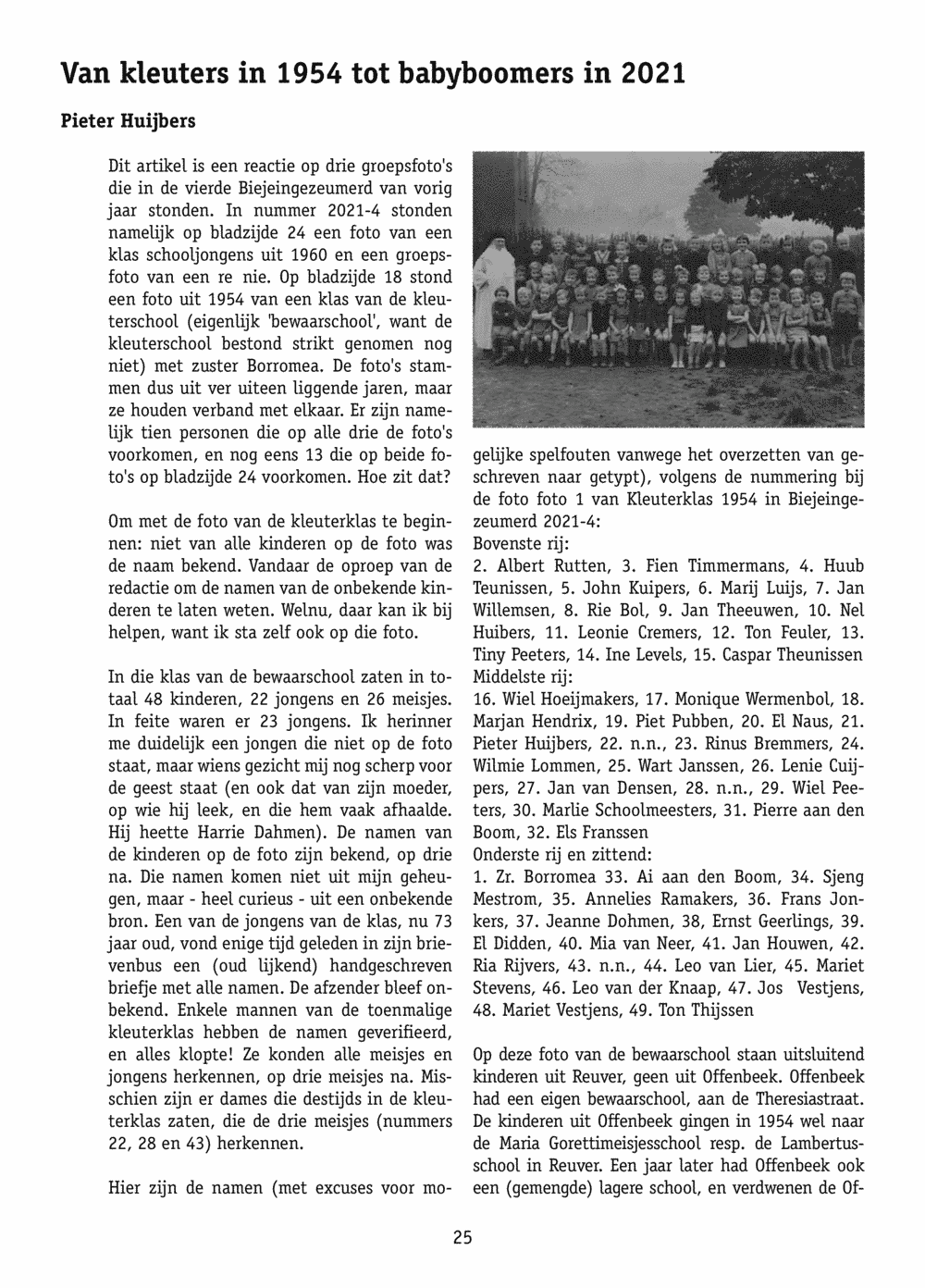 Van kleuters in 1954 tot babyboomers in 2021

Pieter Huijbers

Dit artikel is een reactie op drie groepsfoto's die in de vierde Biejeingezeumerd van vorig jaar stonden. In nummer 2021-4 stonden namelijk op bladzijde 24 een foto van een klas schooljongens uit 1960 en een groepsfoto van een re nie. Op bladzijde 18 stond een foto uit 1954 van een klas van de kleuterschool (eigenlijk 'bewaarschool', want de kleuterschool bestond strikt genomen nog niet) met zuster Borromea. De foto's stammen dus uit ver uiteen liggende jaren, maar ze houden verband met elkaar. Er zijn namelijk tien personen die op alle drie de foto's voorkomen, en nog eens 13 die op beide foto's op bladzijde 24 voorkomen. Hoe zit dat?

Om met de foto van de kleuterklas te beginnen: niet van alle kinderen op de foto was de naam bekend. Vandaar de oproep van de redactie om de namen van de onbekende kinderen te laten weten. Welnu, daar kan ik bij helpen, want ik sta zelf ook op die foto.

In die klas van de bewaarschool zaten in totaal 48 kinderen, 22 jongens en 26 meisjes. In feite waren er 23 jongens. Ik herinner me duidelijk een jongen die niet op de foto staat, maar wiens gezicht mij nog scherp voor de geest staat (en ook dat van zijn moeder, op wie hij leek, en die hem vaak afhaalde. Hij heette Harrie Dahmen). De namen van de kinderen op de foto zijn bekend, op drie na. Die namen komen niet uit mijn geheugen, maar - heel curieus - uit een onbekende bron. Een van de jongens van de klas, nu 73 jaar oud, vond enige tijd geleden in zijn brievenbus een (oud lijkend) handgeschreven briefje met alle namen. De afzender bleef onbekend. Enkele mannen van de toenmalige kleuterklas hebben de namen geverifieerd, en alles klopte! Ze konden alle meisjes en jongens herkennen, op drie meisjes na. Misschien zijn er dames die destijds in de kleuterklas zaten, die de drie meisjes (nummers 22, 28 en 43) herkennen.

Hier zijn de namen (met excuses voor mogelijke spelfouten vanwege het overzetten van geschreven naar getypt), volgens de nummering bij de foto foto 1 van Kleuterklas 1954 in Biejeingezeumerd 2021-4:
Bovenste rij:
2. Albert Rutten, 3. Fien Timmermans, 4. Huub Teunissen, 5. John Kuipers, 6. Marij Luijs, 7. Jan Willemsen, 8. Rie Bol, 9. Jan Theeuwen, 10. Nel Huibers, 11. Leonie Cremers, 12. Ton Feuler, 13. Tiny Peeters, 14. Ine Levels, 15. Caspar Theunissen
Middelste rij:
16. Wiel Hoeijmakers, 17. Monique Wermenbol, 18. Marjan Hendrix, 19. Piet Pubben, 20. El Naus, 21. Pieter Huijbers, 22. n.n., 23. Rinus Bremmers, 24. Wilmie Lommen, 25. Wart Janssen, 26. Lenie Cuijpers, 27. Jan van Densen, 28. n.n., 29. Wiel Peeters, 30. Marlie Schoolmeesters, 31. Pierre aan den Boom, 32. Els Franssen
Onderste rij en zittend:
1. Zr. Borromea 33. Ai aan den Boom, 34. Sjeng Mestrom, 35. Annelies Ramakers, 36. Frans Jonkers, 37. Jeanne Dohmen, 38, Ernst Geerlings, 39. El Didden, 40. Mia van Neer, 41. Jan Houwen, 42. Ria Rijvers, 43. n.n., 44. Leo van Lier, 45. Mariet Stevens, 46. Leo van der Knaap, 47. Jos Vestjens, 48. Mariet Vestjens, 49. Ton Thijssen

Op deze foto van de bewaarschool staan uitsluitend kinderen uit Reuver, geen uit Offenbeek. Offenbeek had een eigen bewaarschool, aan de Theresiastraat. De kinderen uit Offenbeek gingen in 1954 wel naar de Maria Gorettimeisjesschool resp. de Lambertusschool in Reuver. Een jaar later had Offenbeek ook een (gemengde) lagere school, en verdwenen de Of-

25